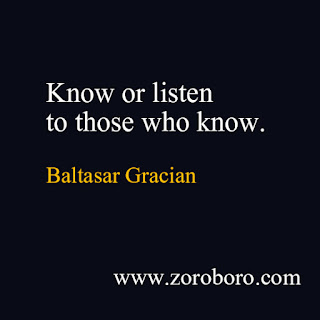 Know or listen to those who know.

Baltasar Gracian

www.zoroboro.com